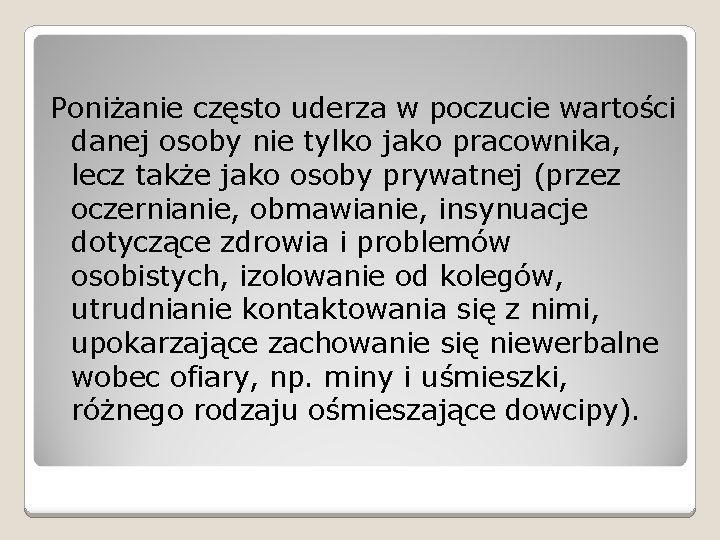 Poniżanie często uderza w poczucie wartości danej osoby nie tylko jako pracownika, lecz także jako osoby prywatnej (przez oczernianie, obmawianie, insynuacje dotyczące zdrowia i problemów osobistych, izolowanie od kolegów, utrudnianie kontaktowania się z nimi, upokarzające zachowanie się niewerbalne wobec ofiary, np. miny i uśmieszki, różnego rodzaju ośmieszające dowcipy).